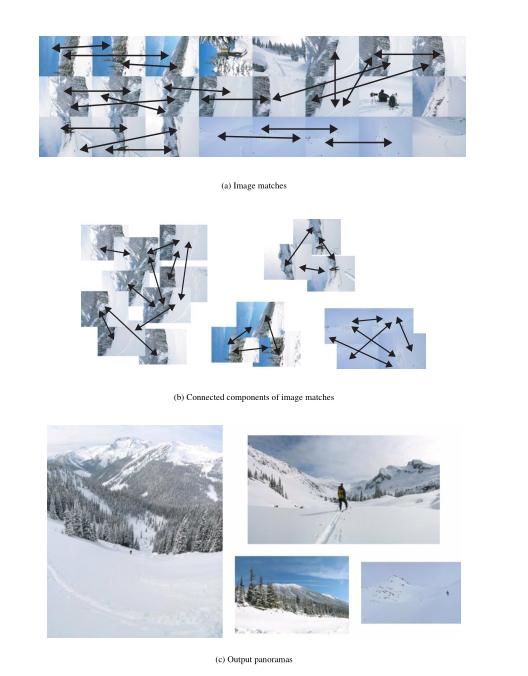 (a) Image matches

(b) Connected components of image matches

(c) Output panoramas